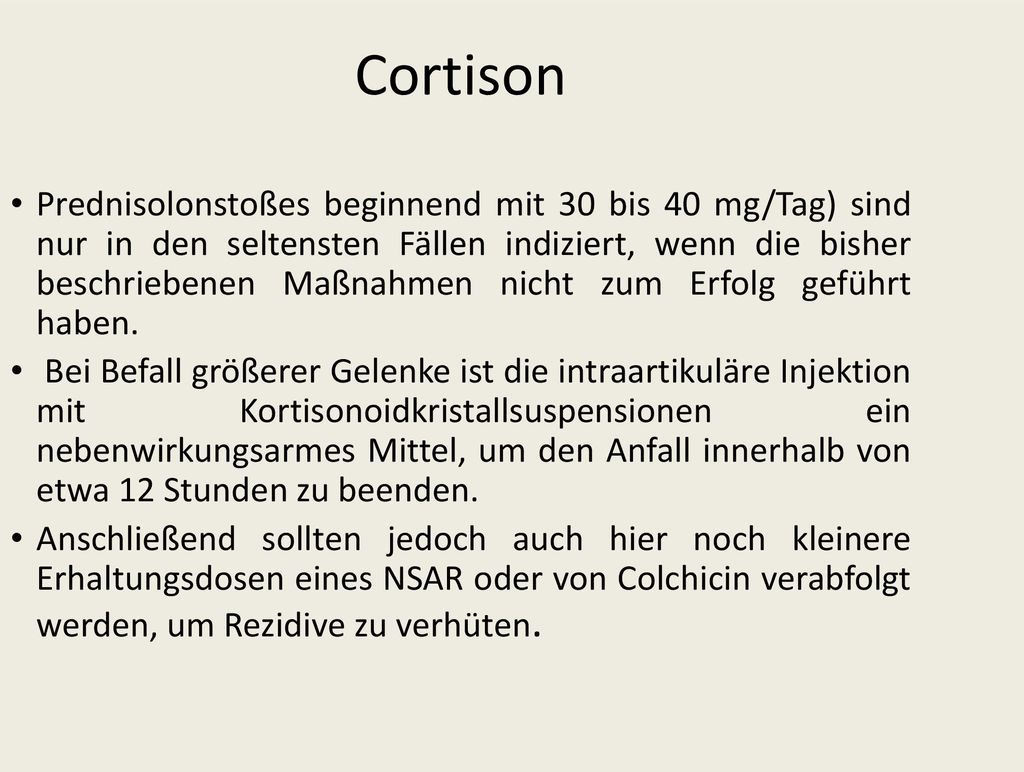 Cortison

• Prednisolonstoßes beginnend mit 30 bis 40 mg/Tag) sind nur in den seltensten Fällen indiziert, wenn die bisher beschriebenen Maßnahmen nicht zum Erfolg geführt haben.
• Bei Befall größerer Gelenke ist die intraartikuläre Injektion mit Kortisonoidkristallsuspensionen ein nebenwirkungsarmes Mittel, um den Anfall innerhalb von etwa 12 Stunden zu beenden.
• Anschließend sollten jedoch auch hier noch kleinere Erhaltungsdosen eines NSAR oder von Colchicin verabfolgt werden, um Rezidive zu verhüten.